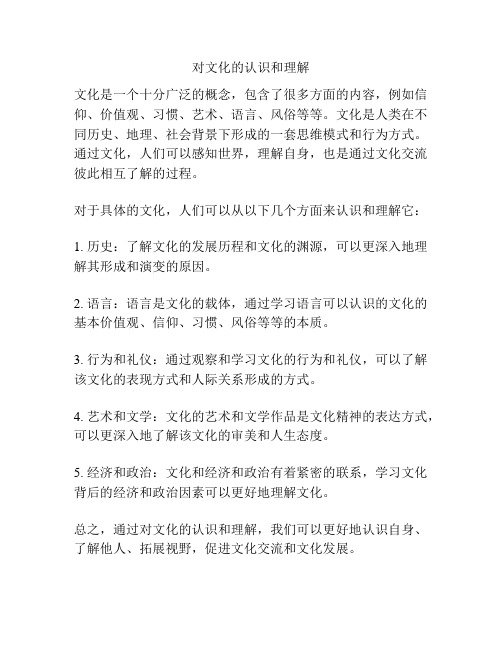 对文化的认识和理解

文化是一个十分广泛的概念，包含了很多方面的内容，例如信仰、价值观、习惯、艺术、语言、风俗等等。文化是人类在不同历史、地理、社会背景下形成的一套思维模式和行为方式。通过文化，人们可以感知世界，理解自身，也是通过文化交流彼此相互了解的过程。

对于具体的文化，人们可以从以下几个方面来认识和理解它：

1. 历史：了解文化的发展历程和文化的渊源，可以更深入地理解其形成和演变的原因。

2. 语言：语言是文化的载体，通过学习语言可以认识的文化的基本价值观、信仰、习惯、风俗等等的本质。

3. 行为和礼仪：通过观察和学习文化的行为和礼仪，可以了解该文化的表现方式和人际关系形成的方式。

4. 艺术和文学：文化的艺术和文学作品是文化精神的表达方式，可以更深入地了解该文化的审美和人生态度。

5. 经济和政治：文化和经济和政治有着紧密的联系，学习文化背后的经济和政治因素可以更好地理解文化。

总之，通过对文化的认识和理解，我们可以更好地认识自身、了解他人、拓展视野，促进文化交流和文化发展。